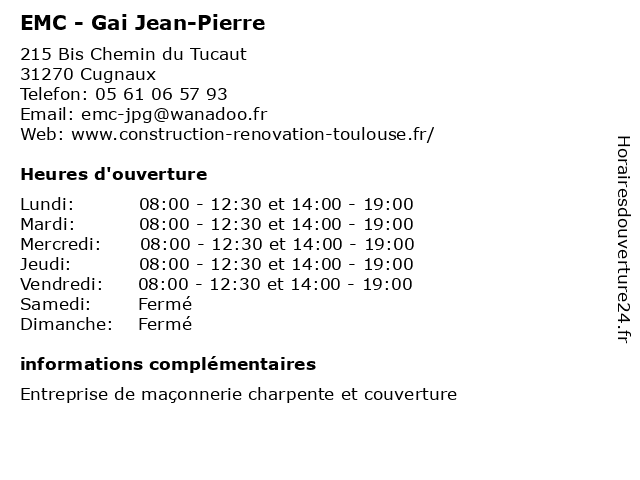 EMC - Gai Jean-Pierre

215 Bis Chemin du Tucaut
31270 Cugnaux
Telefon: 05 61 06 57 93
Email: emc-jpg@wanadoo.fr
Web: www.construction-renovation-toulouse.fr/

Heures d'ouverture

| | |
|---|---|
| Lundi: | 08:00 - 12:30 et 14:00 - 19:00 |
| Mardi: | 08:00 - 12:30 et 14:00 - 19:00 |
| Mercredi: | 08:00 - 12:30 et 14:00 - 19:00 |
| Jeudi: | 08:00 - 12:30 et 14:00 - 19:00 |
| Vendredi: | 08:00 - 12:30 et 14:00 - 19:00 |
| Samedi: | Fermé |
| Dimanche: | Fermé |

informations complémentaires

Entreprise de maçonnerie charpente et couverture

Horairesdouverture24.fr